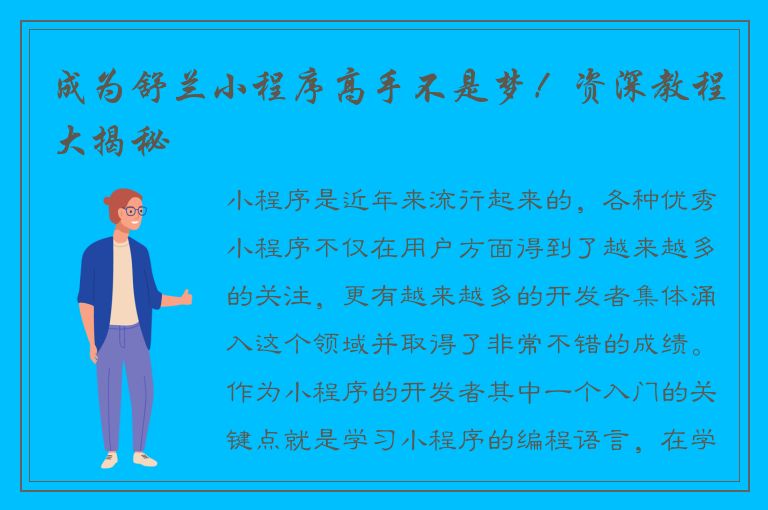 成为舒兰小程序高手不是梦！资深教程大揭秘

小程序是近年来流行起来的，各种优秀小程序不仅在用户方面得到了越来越多的关注，更有越来越多的开发者集体涌入这个领域并取得了非常不错的成绩。作为小程序的开发者其中一个入门的关键点就是学习小程序的编程语言，在学